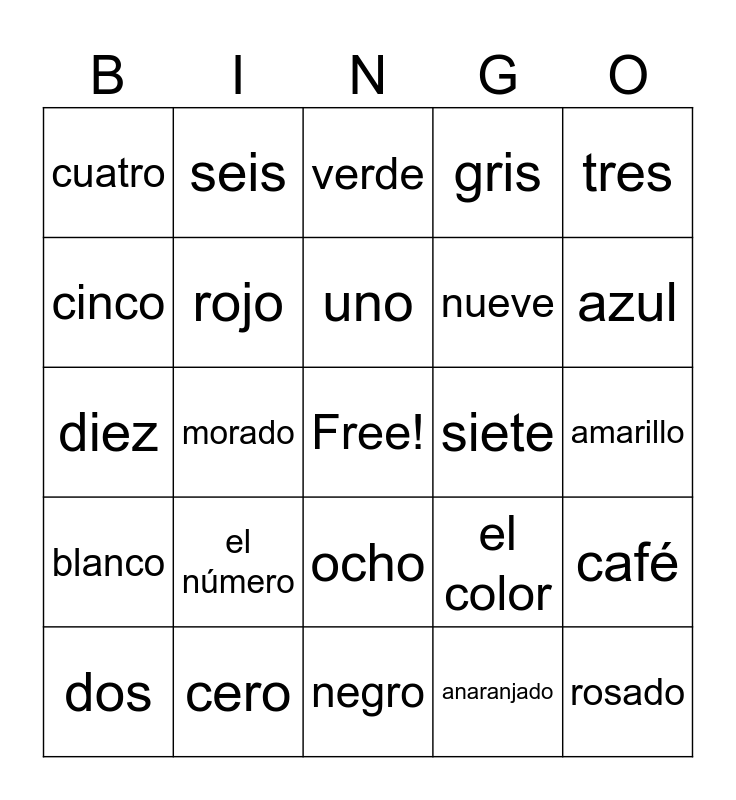 | B | I | N | G | O |
|---|---|---|---|---|
| cuatro | seis | verde | gris | tres |
| cinco | rojo | uno | nueve | azul |
| diez | morado | Free! | siete | amarillo |
| blanco | el número | ocho | el color | café |
| dos | cero | negro | anaranjado | rosado |